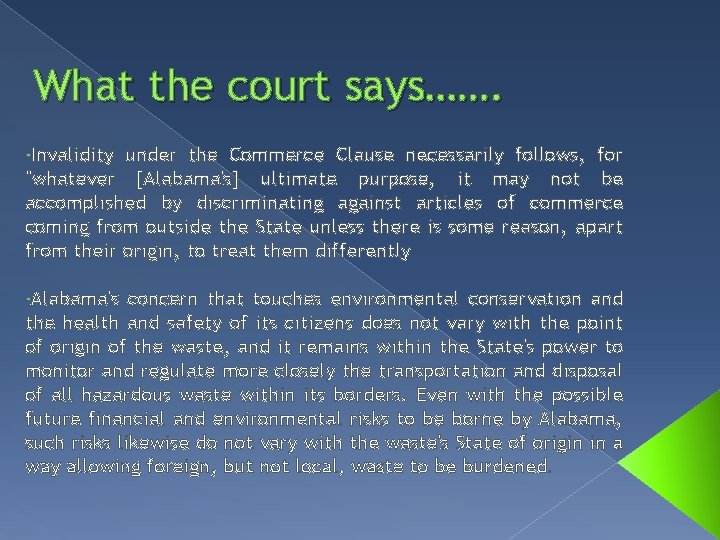 What the court says…….

-Invalidity under the Commerce Clause necessarily follows, for "whatever [Alabama's] ultimate purpose, it may not be accomplished by discriminating against articles of commerce coming from outside the State unless there is some reason, apart from their origin, to treat them differently

-Alabama's concern that touches environmental conservation and the health and safety of its citizens does not vary with the point of origin of the waste, and it remains within the State's power to monitor and regulate more closely the transportation and disposal of all hazardous waste within its borders. Even with the possible future financial and environmental risks to be borne by Alabama, such risks likewise do not vary with the waste's State of origin in a way allowing foreign, but not local, waste to be burdened.